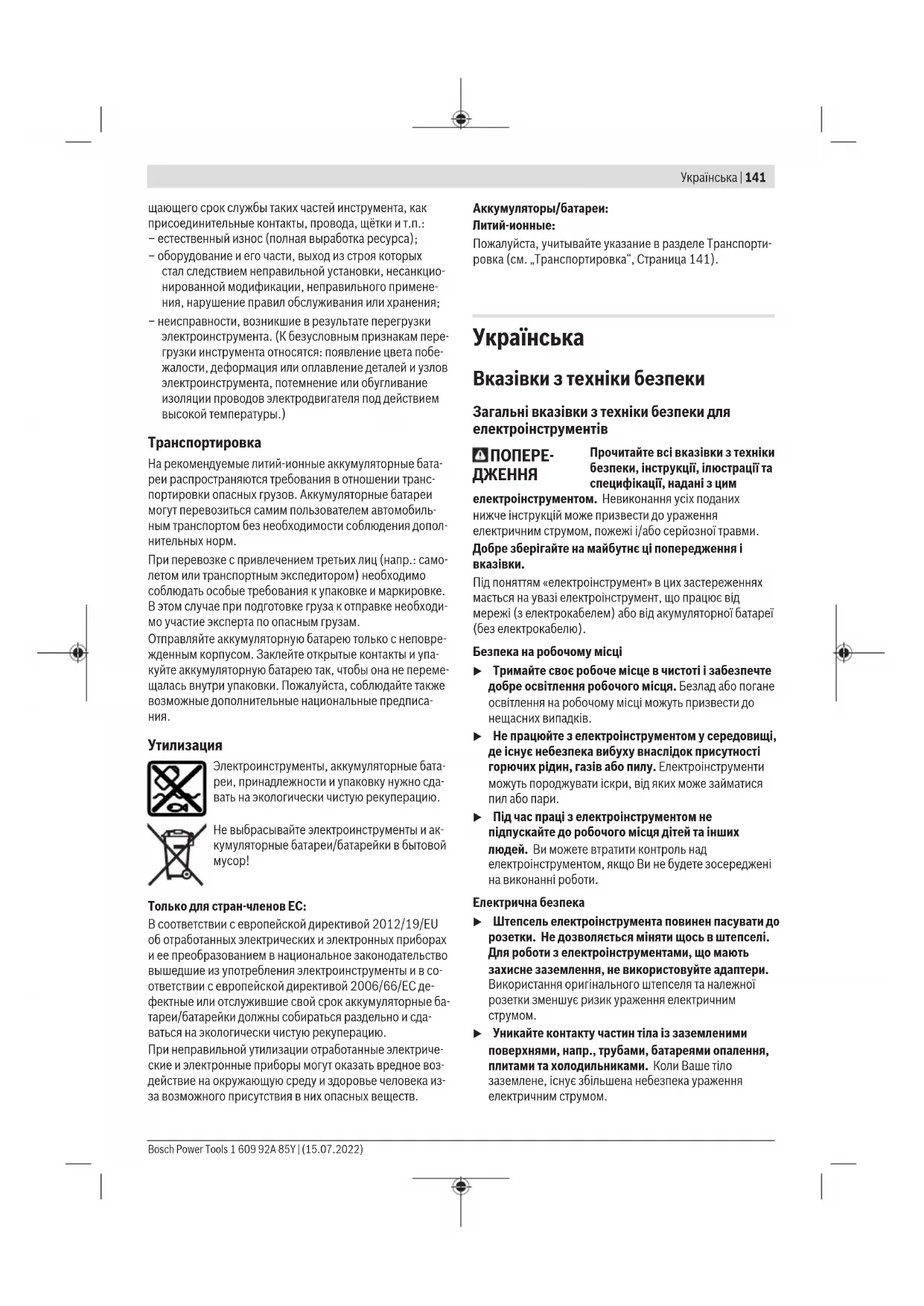 Українська | 141

щающего срок службы таких частей инструмента, как присоединительные контакты, провода, щётки и т.п.:
– естественный износ (полная выработка ресурса);
– оборудование и его части, выход из строя которых стал следствием неправильной установки, несанкционированной модификации, неправильного применения, нарушение правил обслуживания или хранения;
– неисправности, возникшие в результате перегрузки электроинструмента. (К безусловным признакам перегрузки инструмента относятся: появление цвета побежалости, деформация или оплавление деталей и узлов электроинструмента, потемнение или обугливание изоляции проводов электродвигателя под действием высокой температуры.)

Транспортировка

На рекомендуемые литий-ионные аккумуляторные батареи распространяются требования в отношении транспортировки опасных грузов. Аккумуляторные батареи могут перевозиться самим пользователем автомобильным транспортом без необходимости соблюдения дополнительных норм.

При перевозке с привлечением третьих лиц (напр.: самолетом или транспортным экспедитором) необходимо соблюдать особые требования к упаковке и маркировке. В этом случае при подготовке груза к отправке необходимо участие эксперта по опасным грузам.

Отправляйте аккумуляторную батарею только с неповрежденным корпусом. Заклейте открытые контакты и упакуйте аккумуляторную батарею так, чтобы она не перемещалась внутри упаковки. Пожалуйста, соблюдайте также возможные дополнительные национальные предписания.

Утилизация

Электроинструменты, аккумуляторные батареи, принадлежности и упаковку нужно сдавать на экологически чистую рекуперацию.

Не выбрасывайте электроинструменты и аккумуляторные батареи/батарейки в бытовой мусор!

Только для стран-членов ЕС:

В соответствии с европейской директивой 2012/19/EU об отработанных электрических и электронных приборах и ее преобразованием в национальное законодательство вышедшие из употребления электроинструменты и в соответствии с европейской директивой 2006/66/EC дефектные или отслужившие свой срок аккумуляторные батареи/батарейки должны собираться раздельно и сдаваться на экологически чистую рекуперацию.

При неправильной утилизации отработанные электрические и электронные приборы могут оказать вредное воздействие на окружающую среду и здоровье человека из-за возможного присутствия в них опасных веществ.

Аккумуляторы/батареи:
Литий-ионные:

Пожалуйста, учитывайте указание в разделе Транспортировка (см. „Транспортировка“, Страница 141).

Українська

Вказівки з техніки безпеки

Загальні вказівки з техніки безпеки для електроінструментів

ПОПЕРЕДЖЕННЯ Прочитайте всі вказівки з техніки безпеки, інструкції, ілюстрації та специфікації, надані з цим електроінструментом. Невиконання усіх поданих нижче інструкцій може призвести до ураження електричним струмом, пожежі і/або серйозної травми.

Добре зберігайте на майбутнє ці попередження і вказівки.

Під поняттям «електроінструмент» в цих застереженнях мається на увазі електроінструмент, що працює від мережі (з електрокабелем) або від акумуляторної батареї (без електрокабелю).

Безпека на робочому місці

▶ Тримайте своє робоче місце в чистоті і забезпечте добре освітлення робочого місця. Безлад або погане освітлення на робочому місці можуть призвести до нещасних випадків.

▶ Не працюйте з електроінструментом у середовищі, де існує небезпека вибуху внаслідок присутності горючих рідин, газів або пилу. Електроінструменти можуть породжувати іскри, від яких може займатися пил або пари.

▶ Під час праці з електроінструментом не підпускайте до робочого місця дітей та інших людей. Ви можете втратити контроль над електроінструментом, якщо Ви не будете зосереджені на виконанні роботи.

Електрична безпека

▶ Штепсель електроінструмента повинен пасувати до розетки. Не дозволяється міняти щось в штепселі. Для роботи з електроінструментами, що мають захисне заземлення, не використовуйте адаптери. Використання оригінального штепселя та належної розетки зменшує ризик ураження електричним струмом.

▶ Уникайте контакту частин тіла із заземленими поверхнями, напр., трубами, батареями опалення, плитами та холодильниками. Коли Ваше тіло заземлене, існує збільшена небезпека ураження електричним струмом.

Bosch Power Tools 1 609 92A 85Y | (15.07.2022)